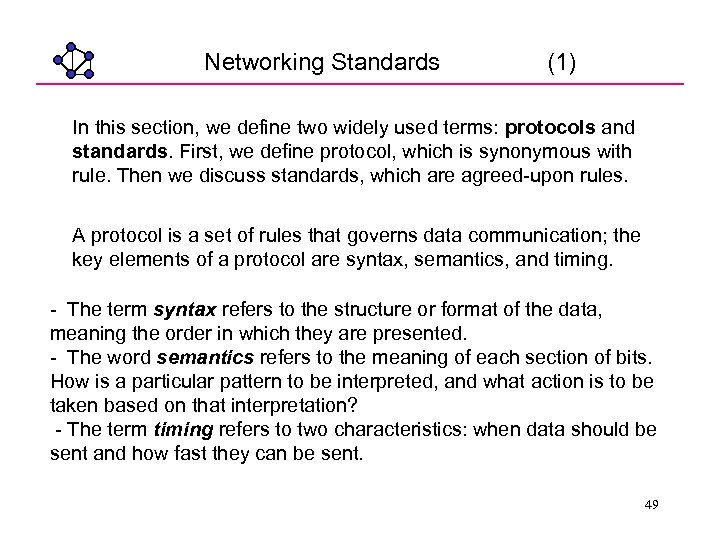 Networking Standards (1)

In this section, we define two widely used terms: protocols and standards. First, we define protocol, which is synonymous with rule. Then we discuss standards, which are agreed-upon rules.

A protocol is a set of rules that governs data communication; the key elements of a protocol are syntax, semantics, and timing.

- The term syntax refers to the structure or format of the data, meaning the order in which they are presented.
- The word semantics refers to the meaning of each section of bits. How is a particular pattern to be interpreted, and what action is to be taken based on that interpretation?
- The term timing refers to two characteristics: when data should be sent and how fast they can be sent.

49